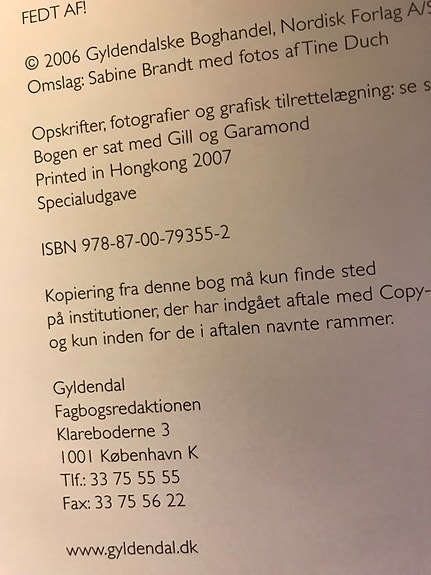 FEDT AF!

© 2006 Gyldendalske Boghandel, Nordisk Forlag A/S
Omslag: Sabine Brandt med fotos af Tine Duch

Opskrifter, fotografier og grafisk tilrettelægning: se s
Bogen er sat med Gill og Garamond
Printed in Hongkong 2007
Specialudgave

ISBN 978-87-00-79355-2

Kopiering fra denne bog må kun finde sted på institutioner, der har indgået aftale med Copy- og kun inden for de i aftalen navnte rammer.

Gyldendal
Fagbogsredaktionen
Klareboderne 3
1001 København K
Tlf.: 33 75 55 55
Fax: 33 75 56 22

www.gyldendal.dk